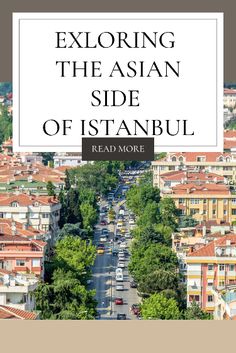 EXLORING THE ASIAN SIDE OF ISTANBUL

READ MORE